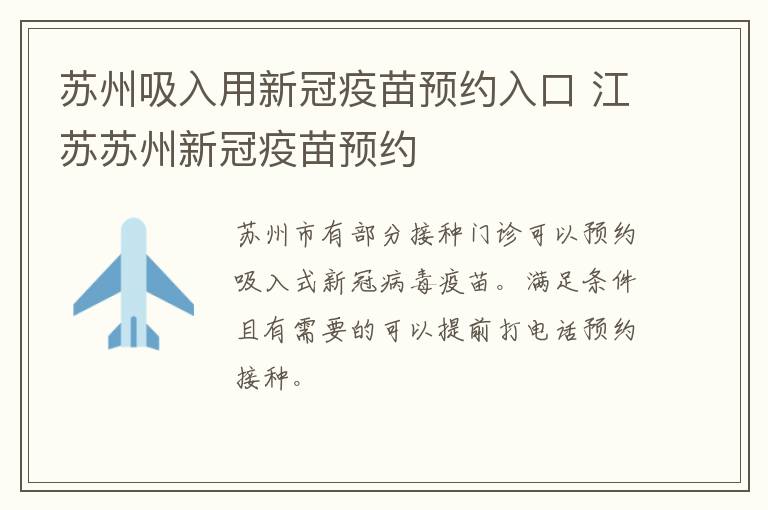 苏州吸入用新冠疫苗预约入口 江苏苏州新冠疫苗预约

苏州市有部分接种门诊可以预约吸入式新冠病毒疫苗。满足条件且有需要的可以提前打电话预约接种。